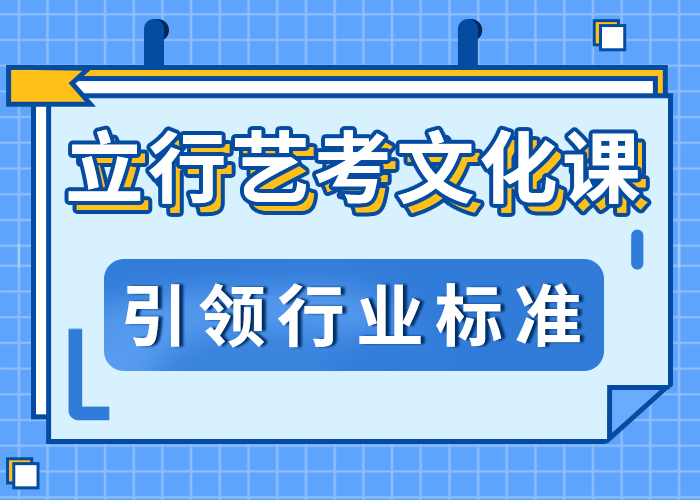 立行艺考文化课

引领行业标准